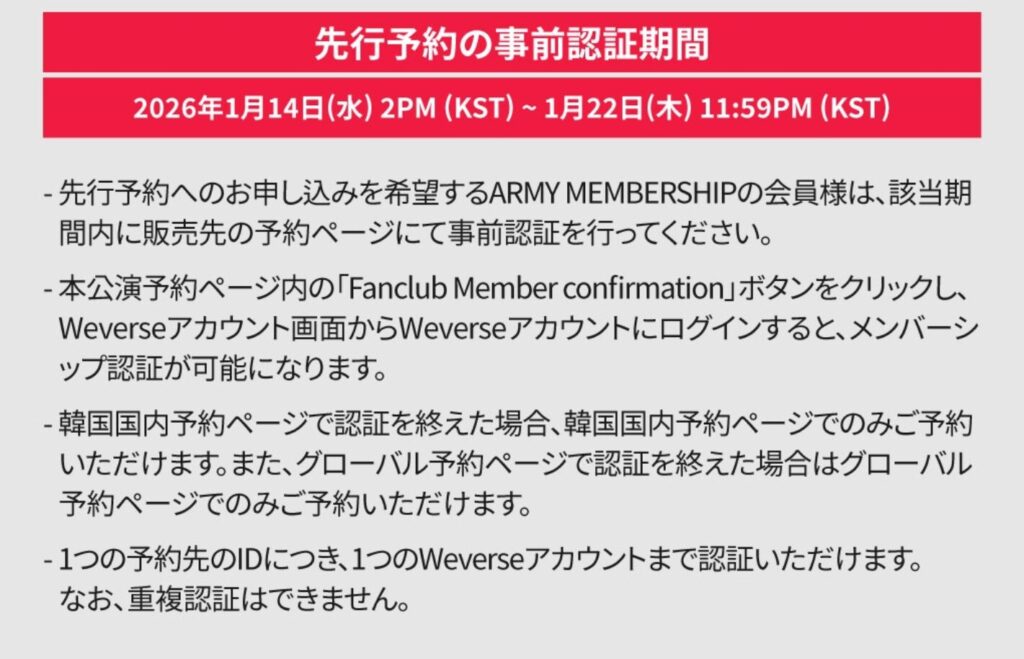 先行予約の事前認証期間

2026年1月14日(水) 2PM (KST) ~ 1月22日(木) 11:59PM (KST)

- 先行予約へのお申し込みを希望するARMY MEMBERSHIPの会員様は、該当期間内に販売先の予約ページにて事前認証を行ってください。

- 本公演予約ページ内の「Fanclub Member confirmation」ボタンをクリックし、Weverseアカウント画面からWeverseアカウントにログインすると、メンバーシップ認証が可能になります。

- 韓国国内予約ページで認証を終えた場合、韓国国内予約ページでのみご予約いただけます。また、グローバル予約ページで認証を終えた場合はグローバル予約ページでのみご予約いただけます。

- 1つの予約先のIDにつき、1つのWeverseアカウントまで認証いただけます。なお、重複認証はできません。